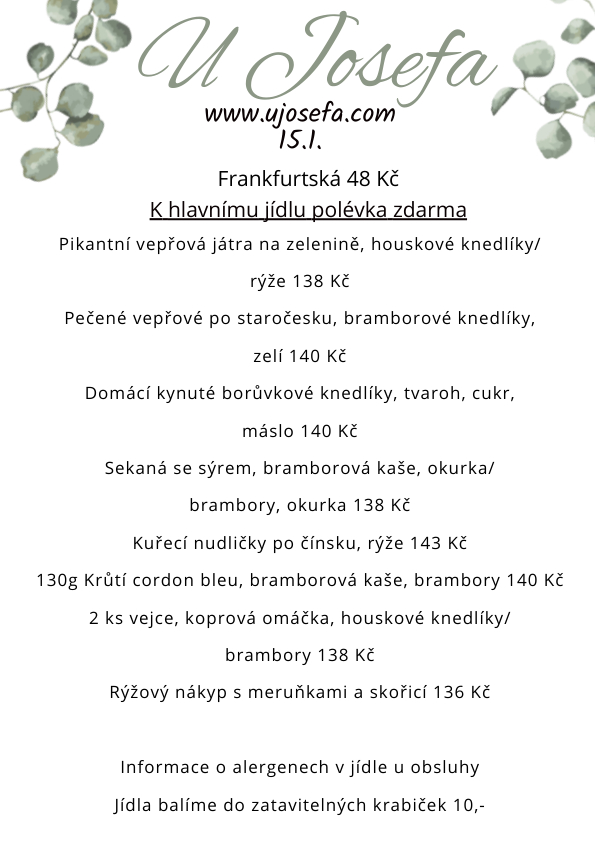 U Josefa
www.ujosefa.com
15.1.

Frankfurtská 48 Kč

K hlavnímu jídlu polévka zdarma

Pikantní vepřová játra na zelenině, houskové knedlíky/ rýže 138 Kč

Pečené vepřové po staročesku, bramborové knedlíky, zelí 140 Kč

Domácí kynuté borůvkové knedlíky, tvaroh, cukr, máslo 140 Kč

Sekaná se sýrem, bramborová kaše, okurka/ brambory, okurka 138 Kč

Kuřecí nudličky po čínsku, rýže 143 Kč

130g Krůtí cordon bleu, bramborová kaše, brambory 140 Kč

2 ks vejce, koprová omáčka, houskové knedlíky/ brambory 138 Kč

Rýžový nákyp s meruňkami a skořicí 136 Kč

Informace o alergenech v jídle u obsluhy

Jídla balíme do zatavitelných krabiček 10,-